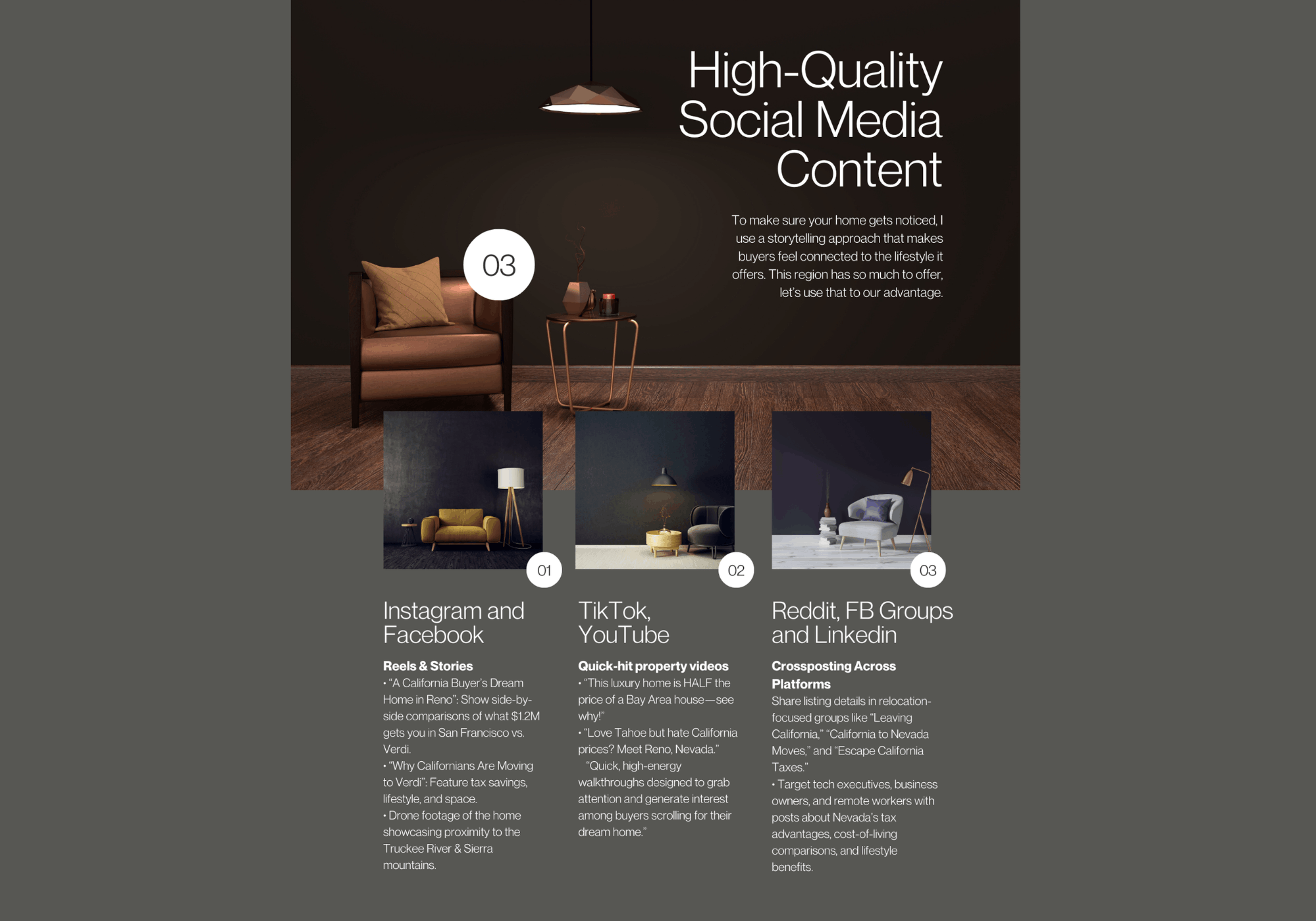 High-Quality Social Media Content

To make sure your home gets noticed, I use a storytelling approach that makes buyers feel connected to the lifestyle it offers. This region has so much to offer, let's use that to our advantage.

03

01

Instagram and Facebook

Reels & Stories
• "A California Buyer's Dream Home in Reno": Show side-by-side comparisons of what $1.2M gets you in San Francisco vs. Verdi.
• "Why Californians Are Moving to Verdi": Feature tax savings, lifestyle, and space.
• Drone footage of the home showcasing proximity to the Truckee River & Sierra mountains.

02

TikTok, YouTube

Quick-hit property videos
• "This luxury home is HALF the price of a Bay Area house—see why!"
• "Love Tahoe but hate California prices? Meet Reno, Nevada."
"Quick, high-energy walkthroughs designed to grab attention and generate interest among buyers scrolling for their dream home."

03

Reddit, FB Groups and Linkedin

Crossposting Across Platforms
Share listing details in relocation-focused groups like "Leaving California," "California to Nevada Moves," and "Escape California Taxes."
• Target tech executives, business owners, and remote workers with posts about Nevada's tax advantages, cost-of-living comparisons, and lifestyle benefits.